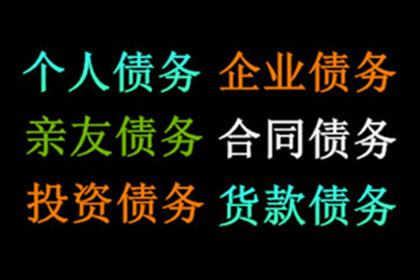 个人债务 企业债务
亲友债务 合同债务
投资债务 货款债务